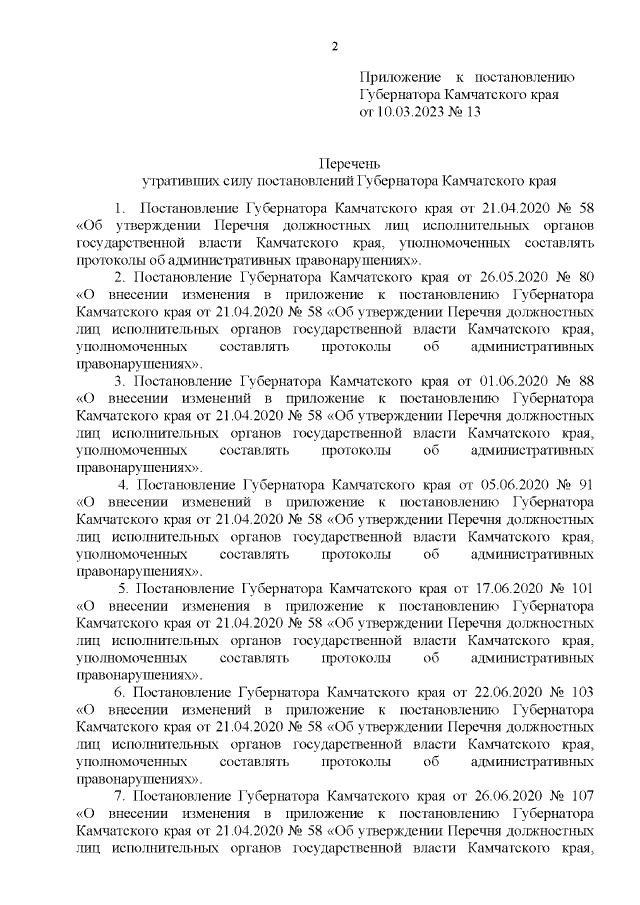 2

Приложение к постановлению Губернатора Камчатского края от 10.03.2023 № 13

Перечень
утративших силу постановлений Губернатора Камчатского края

1. Постановление Губернатора Камчатского края от 21.04.2020 № 58 «Об утверждении Перечня должностных лиц исполнительных органов государственной власти Камчатского края, уполномоченных составлять протоколы об административных правонарушениях».

2. Постановление Губернатора Камчатского края от 26.05.2020 № 80 «О внесении изменения в приложение к постановлению Губернатора Камчатского края от 21.04.2020 № 58 «Об утверждении Перечня должностных лиц исполнительных органов государственной власти Камчатского края, уполномоченных составлять протоколы об административных правонарушениях».

3. Постановление Губернатора Камчатского края от 01.06.2020 № 88 «О внесении изменений в приложение к постановлению Губернатора Камчатского края от 21.04.2020 № 58 «Об утверждении Перечня должностных лиц исполнительных органов государственной власти Камчатского края, уполномоченных составлять протоколы об административных правонарушениях».

4. Постановление Губернатора Камчатского края от 05.06.2020 № 91 «О внесении изменений в приложение к постановлению Губернатора Камчатского края от 21.04.2020 № 58 «Об утверждении Перечня должностных лиц исполнительных органов государственной власти Камчатского края, уполномоченных составлять протоколы об административных правонарушениях».

5. Постановление Губернатора Камчатского края от 17.06.2020 № 101 «О внесении изменения в приложение к постановлению Губернатора Камчатского края от 21.04.2020 № 58 «Об утверждении Перечня должностных лиц исполнительных органов государственной власти Камчатского края, уполномоченных составлять протоколы об административных правонарушениях».

6. Постановление Губернатора Камчатского края от 22.06.2020 № 103 «О внесении изменений в приложение к постановлению Губернатора Камчатского края от 21.04.2020 № 58 «Об утверждении Перечня должностных лиц исполнительных органов государственной власти Камчатского края, уполномоченных составлять протоколы об административных правонарушениях».

7. Постановление Губернатора Камчатского края от 26.06.2020 № 107 «О внесении изменения в приложение к постановлению Губернатора Камчатского края от 21.04.2020 № 58 «Об утверждении Перечня должностных лиц исполнительных органов государственной власти Камчатского края,